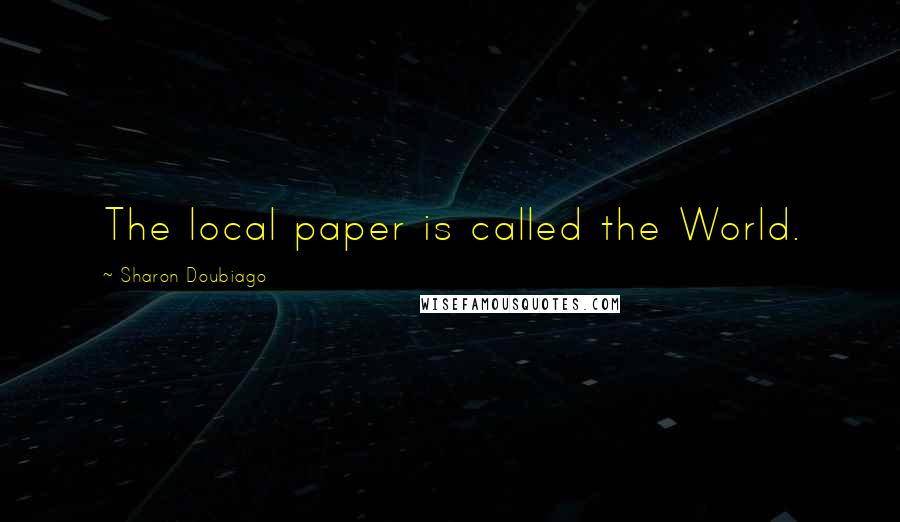 The local paper is called the World.

~ Sharon Doubiago

WISEFAMOUSQUOTES.COM